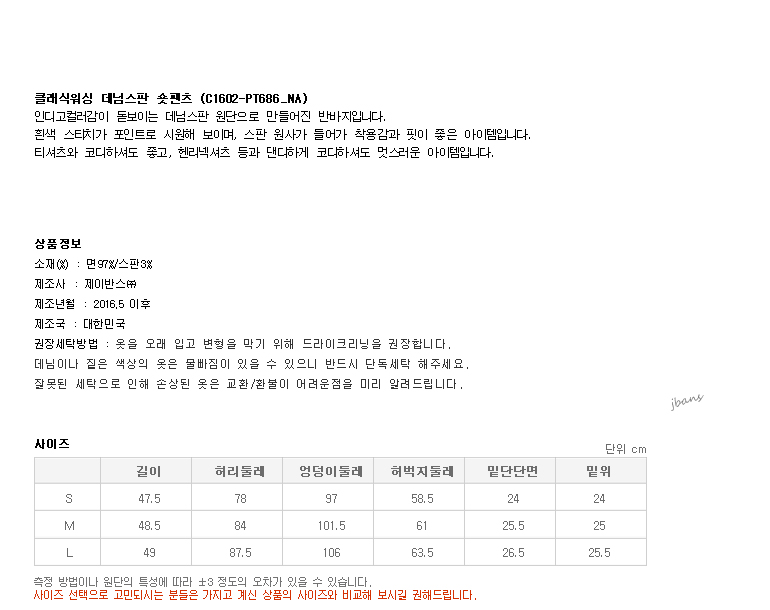 클래식워싱 데님스판 숏팬츠 (C1602-PT686_NA)
인디고컬러감이 돋보이는 데님스판 원단으로 만들어진 반바지입니다.
흰색 스티치가 포인트로 시원해 보이며, 스판 원사가 들어가 착용감과 핏이 좋은 아이템입니다.
티셔츠와 코디하셔도 좋고, 헨리넥셔츠 등과 댄디하게 코디하셔도 멋스러운 아이템입니다.

상품정보
소재(%) : 면97%/스판3%
제조사 : 제이반스㈜
제조년월 : 2016.5 이후
제조국 : 대한민국
권장세탁방법 : 옷을 오래 입고 변형을 막기 위해 드라이크리닝을 권장합니다.
데님이나 짙은 색상의 옷은 물빠짐이 있을 수 있으니 반드시 단독세탁 해주세요.
잘못된 세탁으로 인해 손상된 옷은 교환/환불이 어려운점을 미리 알려드립니다.

jbans

사이즈
단위 cm

| | 길이 | 허리둘레 | 엉덩이둘레 | 허벅지둘레 | 밑단단면 | 밑위 |
|---|---|---|---|---|---|---|
| S | 47.5 | 78 | 97 | 58.5 | 24 | 24 |
| M | 48.5 | 84 | 101.5 | 61 | 25.5 | 25 |
| L | 49 | 87.5 | 106 | 63.5 | 26.5 | 25.5 |

측정 방법이나 원단의 특성에 따라 ±3 정도의 오차가 있을 수 있습니다.
사이즈 선택으로 고민되시는 분들은 가지고 계신 상품의 사이즈와 비교해 보시길 권해드립니다.